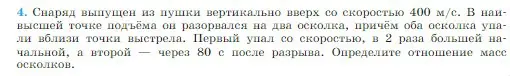 4. Снаряд выпущен из пушки вертикально вверх со скоростью 400 м/с. В наивысшей точке подъёма он разорвался на два осколка, причём оба осколка упали вблизи точки выстрела. Первый упал со скоростью, в 2 раза большей начальной, а второй — через 80 с после разрыва. Определите отношение масс осколков.